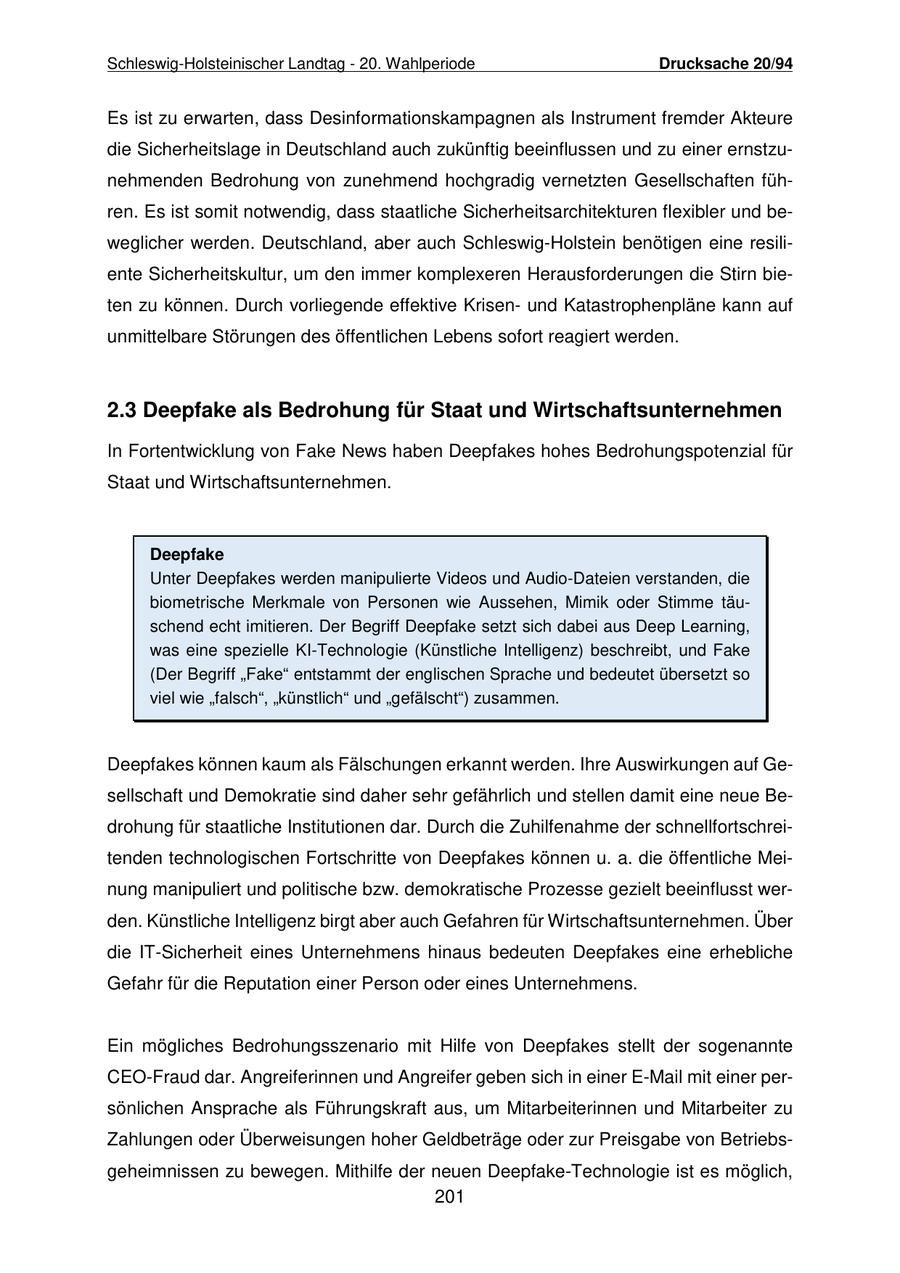 Schleswig-Holsteinischer Landtag - 20. Wahlperiode Drucksache 20/94

Es ist zu erwarten, dass Desinformationskampagnen als Instrument fremder Akteure die Sicherheitslage in Deutschland auch zukünftig beeinflussen und zu einer ernstzunehmenden Bedrohung von zunehmend hochgradig vernetzten Gesellschaften führen. Es ist somit notwendig, dass staatliche Sicherheitsarchitekturen flexibler und beweglicher werden. Deutschland, aber auch Schleswig-Holstein benötigen eine resiliente Sicherheitskultur, um den immer komplexeren Herausforderungen die Stirn bieten zu können. Durch vorliegende effektive Krisen- und Katastrophenpläne kann auf unmittelbare Störungen des öffentlichen Lebens sofort reagiert werden.

2.3 Deepfake als Bedrohung für Staat und Wirtschaftsunternehmen

In Fortentwicklung von Fake News haben Deepfakes hohes Bedrohungspotenzial für Staat und Wirtschaftsunternehmen.

Deepfake
Unter Deepfakes werden manipulierte Videos und Audio-Dateien verstanden, die biometrische Merkmale von Personen wie Aussehen, Mimik oder Stimme täuschend echt imitieren. Der Begriff Deepfake setzt sich dabei aus Deep Learning, was eine spezielle KI-Technologie (Künstliche Intelligenz) beschreibt, und Fake (Der Begriff „Fake“ entstammt der englischen Sprache und bedeutet übersetzt so viel wie „falsch“, „künstlich“ und „gefälscht“) zusammen.

Deepfakes können kaum als Fälschungen erkannt werden. Ihre Auswirkungen auf Gesellschaft und Demokratie sind daher sehr gefährlich und stellen damit eine neue Bedrohung für staatliche Institutionen dar. Durch die Zuhilfenahme der schnellfortschreitenden technologischen Fortschritte von Deepfakes können u. a. die öffentliche Meinung manipuliert und politische bzw. demokratische Prozesse gezielt beeinflusst werden. Künstliche Intelligenz birgt aber auch Gefahren für Wirtschaftsunternehmen. Über die IT-Sicherheit eines Unternehmens hinaus bedeuten Deepfakes eine erhebliche Gefahr für die Reputation einer Person oder eines Unternehmens.

Ein mögliches Bedrohungsszenario mit Hilfe von Deepfakes stellt der sogenannte CEO-Fraud dar. Angreiferinnen und Angreifer geben sich in einer E-Mail mit einer persönlichen Ansprache als Führungskraft aus, um Mitarbeiterinnen und Mitarbeiter zu Zahlungen oder Überweisungen hoher Geldbeträge oder zur Preisgabe von Betriebsgeheimnissen zu bewegen. Mithilfe der neuen Deepfake-Technologie ist es möglich,

201